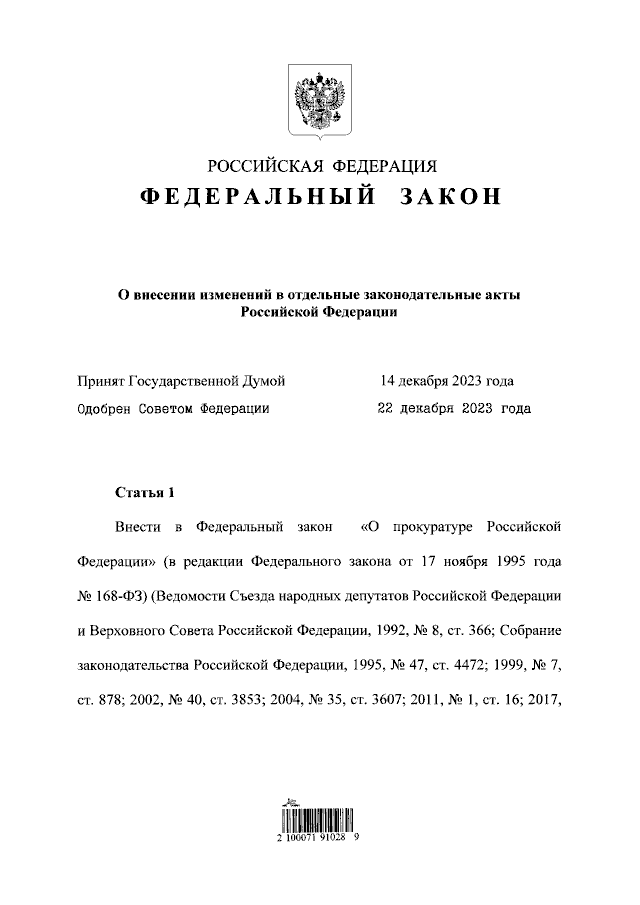 РОССИЙСКАЯ ФЕДЕРАЦИЯ
ФЕДЕРАЛЬНЫЙ ЗАКОН

О внесении изменений в отдельные законодательные акты Российской Федерации

Принят Государственной Думой 14 декабря 2023 года
Одобрен Советом Федерации 22 декабря 2023 года

Статья 1

Внести в Федеральный закон «О прокуратуре Российской Федерации» (в редакции Федерального закона от 17 ноября 1995 года № 168-ФЗ) (Ведомости Съезда народных депутатов Российской Федерации и Верховного Совета Российской Федерации, 1992, № 8, ст. 366; Собрание законодательства Российской Федерации, 1995, № 47, ст. 4472; 1999, № 7, ст. 878; 2002, № 40, ст. 3853; 2004, № 35, ст. 3607; 2011, № 1, ст. 16; 2017,

2 100071 91028 9